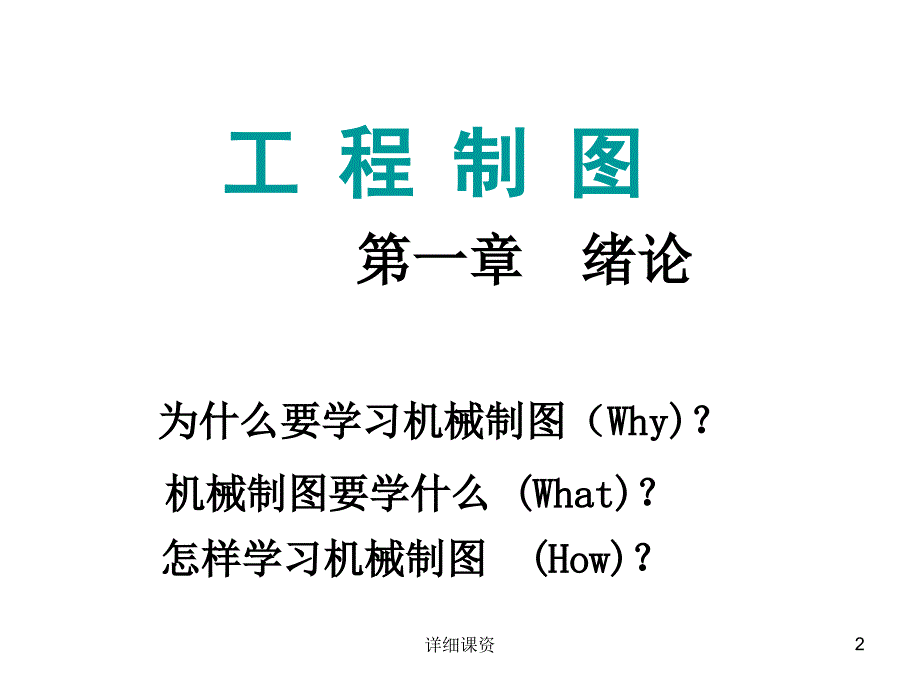 工 程 制 图

第一章 绪论

为什么要学习机械制图（Why)？

机械制图要学什么 (What)？

怎样学习机械制图 (How)？

详细课资

2